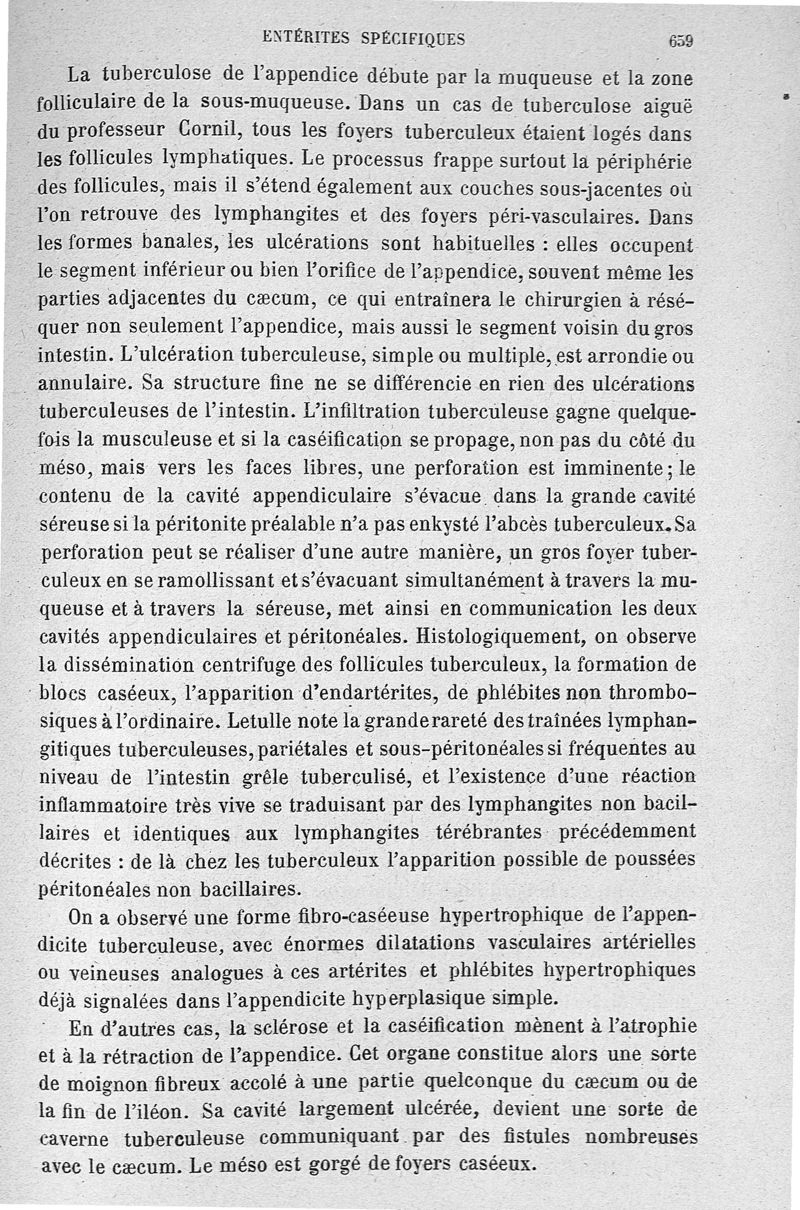 ENTÉRITES SPÉCIFIQUES 659

La tuberculose de l'appendice débute par la muqueuse et la zone folliculaire de la sous-muqueuse. Dans un cas de tuberculose aiguë du professeur Cornil, tous les foyers tuberculeux étaient logés dans les follicules lymphatiques. Le processus frappe surtout la périphérie des follicules, mais il s'étend également aux couches sous-jacentes où l'on retrouve des lymphangites et des foyers péri-vasculaires. Dans les formes banales, les ulcérations sont habituelles : elles occupent le segment inférieur ou bien l'orifice de l'appendice, souvent même les parties adjacentes du cæcum, ce qui entraînera le chirurgien à réséquer non seulement l'appendice, mais aussi le segment voisin du gros intestin. L'ulcération tuberculeuse, simple ou multiple, est arrondie ou annulaire. Sa structure fine ne se différencie en rien des ulcérations tuberculeuses de l'intestin. L'infiltration tuberculeuse gagne quelquefois la musculeuse et si la caséification se propage, non pas du côté du méso, mais vers les faces libres, une perforation est imminente; le contenu de la cavité appendiculaire s'évacue dans la grande cavité séreuse si la péritonite préalable n'a pas enkysté l'abcès tuberculeux. Sa perforation peut se réaliser d'une autre manière, un gros foyer tuberculeux en se ramollissant et s'évacuant simultanément à travers la muqueuse et à travers la séreuse, met ainsi en communication les deux cavités appendiculaires et péritonéales. Histologiquement, on observe la dissémination centrifuge des follicules tuberculeux, la formation de blocs caséeux, l'apparition d'endartérites, de phlébites non thrombosiques à l'ordinaire. Letulle note la grande rareté des traînées lymphangitiques tuberculeuses, pariétales et sous-péritonéales si fréquentes au niveau de l'intestin grêle tuberculisé, et l'existence d'une réaction inflammatoire très vive se traduisant par des lymphangites non bacillaires et identiques aux lymphangites térébrantes précédemment décrites : de là chez les tuberculeux l'apparition possible de poussées péritonéales non bacillaires.

On a observé une forme fibro-caséeuse hypertrophique de l'appendicite tuberculeuse, avec énormes dilatations vasculaires artérielles ou veineuses analogues à ces artérites et phlébites hypertrophiques déjà signalées dans l'appendicite hyperplasique simple.

En d'autres cas, la sclérose et la caséification mènent à l'atrophie et à la rétraction de l'appendice. Cet organe constitue alors une sorte de moignon fibreux accolé à une partie quelconque du cæcum ou de la fin de l'iléon. Sa cavité largement ulcérée, devient une sorte de caverne tuberculeuse communiquant par des fistules nombreuses avec le cæcum. Le méso est gorgé de foyers caséeux.